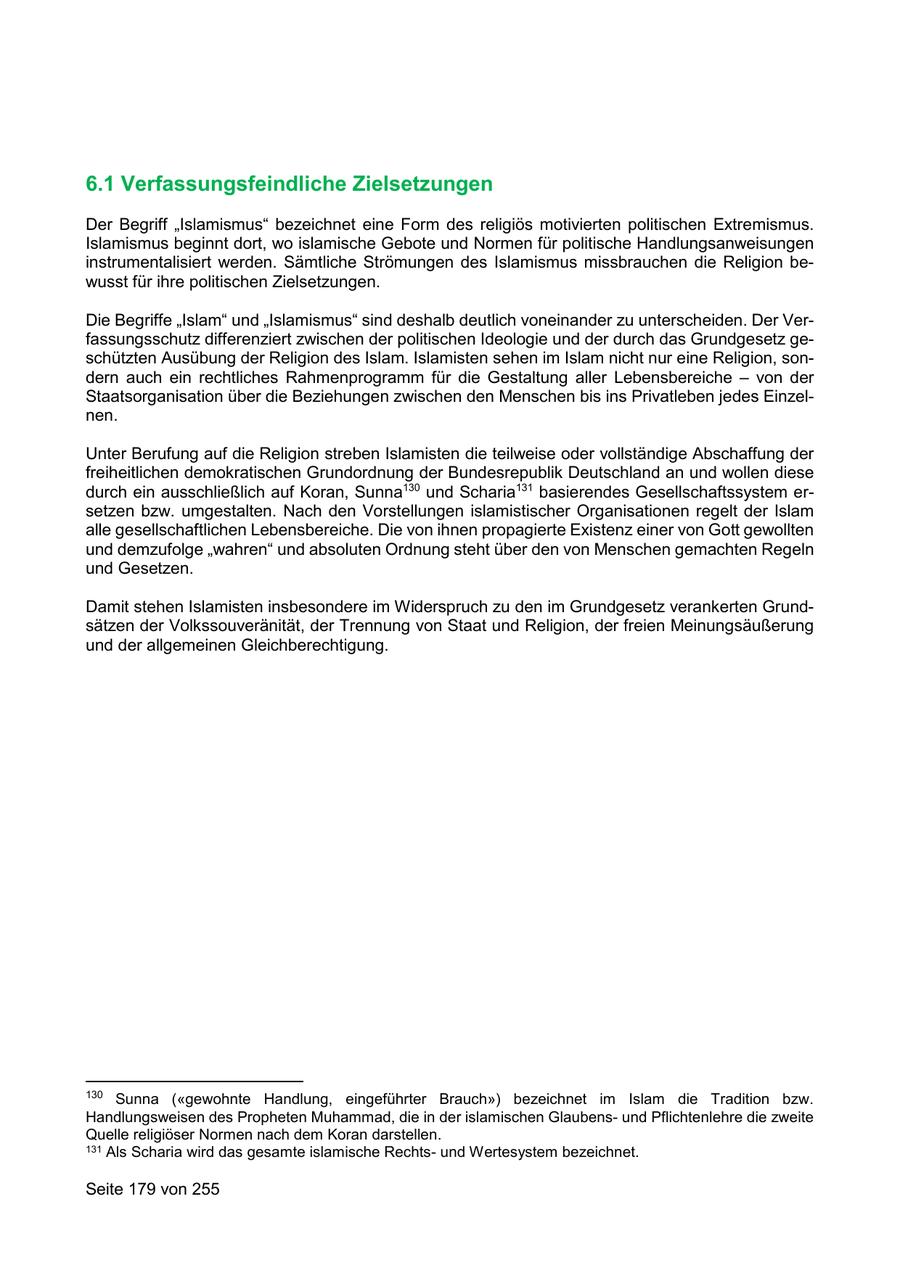 6.1 Verfassungsfeindliche Zielsetzungen

Der Begriff „Islamismus“ bezeichnet eine Form des religiös motivierten politischen Extremismus. Islamismus beginnt dort, wo islamische Gebote und Normen für politische Handlungsanweisungen instrumentalisiert werden. Sämtliche Strömungen des Islamismus missbrauchen die Religion bewusst für ihre politischen Zielsetzungen.

Die Begriffe „Islam“ und „Islamismus“ sind deshalb deutlich voneinander zu unterscheiden. Der Verfassungsschutz differenziert zwischen der politischen Ideologie und der durch das Grundgesetz geschützten Ausübung der Religion des Islam. Islamisten sehen im Islam nicht nur eine Religion, sondern auch ein rechtliches Rahmenprogramm für die Gestaltung aller Lebensbereiche – von der Staatsorganisation über die Beziehungen zwischen den Menschen bis ins Privatleben jedes Einzelnen.

Unter Berufung auf die Religion streben Islamisten die teilweise oder vollständige Abschaffung der freiheitlichen demokratischen Grundordnung der Bundesrepublik Deutschland an und wollen diese durch ein ausschließlich auf Koran, Sunna$^{130}$ und Scharia$^{131}$ basierendes Gesellschaftssystem ersetzen bzw. umgestalten. Nach den Vorstellungen islamistischer Organisationen regelt der Islam alle gesellschaftlichen Lebensbereiche. Die von ihnen propagierte Existenz einer von Gott gewollten und demzufolge „wahren“ und absoluten Ordnung steht über den von Menschen gemachten Regeln und Gesetzen.

Damit stehen Islamisten insbesondere im Widerspruch zu den im Grundgesetz verankerten Grundsätzen der Volkssouveränität, der Trennung von Staat und Religion, der freien Meinungsäußerung und der allgemeinen Gleichberechtigung.

$^{130}$ Sunna («gewohnte Handlung, eingeführter Brauch») bezeichnet im Islam die Tradition bzw. Handlungsweisen des Propheten Muhammad, die in der islamischen Glaubens- und Pflichtenlehre die zweite Quelle religiöser Normen nach dem Koran darstellen.
$^{131}$ Als Scharia wird das gesamte islamische Rechts- und Wertesystem bezeichnet.

Seite 179 von 255